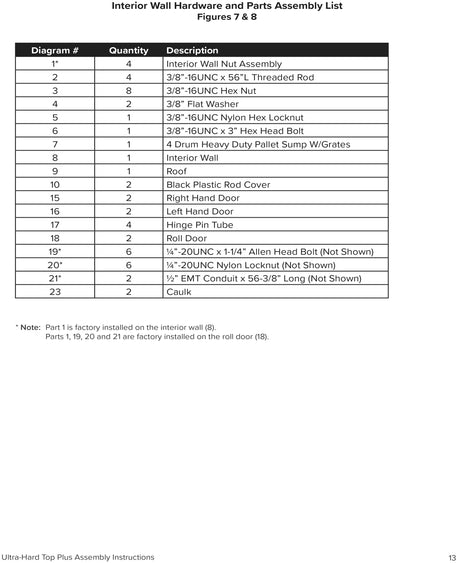 Interior Wall Hardware and Parts Assembly List
Figures 7 & 8

| Diagram # | Quantity | Description |
|---|---|---|
| 1* | 4 | Interior Wall Nut Assembly |
| 2 | 4 | 3/8"-16UNC x 56"L Threaded Rod |
| 3 | 8 | 3/8"-16UNC Hex Nut |
| 4 | 2 | 3/8" Flat Washer |
| 5 | 1 | 3/8"-16UNC Nylon Hex Locknut |
| 6 | 1 | 3/8"-16UNC x 3" Hex Head Bolt |
| 7 | 1 | 4 Drum Heavy Duty Pallet Sump W/Grates |
| 8 | 1 | Interior Wall |
| 9 | 1 | Roof |
| 10 | 2 | Black Plastic Rod Cover |
| 15 | 2 | Right Hand Door |
| 16 | 2 | Left Hand Door |
| 17 | 4 | Hinge Pin Tube |
| 18 | 2 | Roll Door |
| 19* | 6 | ¼"-20UNC x 1-1/4" Allen Head Bolt (Not Shown) |
| 20* | 6 | ¼"-20UNC Nylon Locknut (Not Shown) |
| 21* | 2 | ½" EMT Conduit x 56-3/8" Long (Not Shown) |
| 23 | 2 | Caulk |

* Note: Part 1 is factory installed on the interior wall (8).
Parts 1, 19, 20 and 21 are factory installed on the roll door (18).

Ultra-Hard Top Plus Assembly Instructions

13